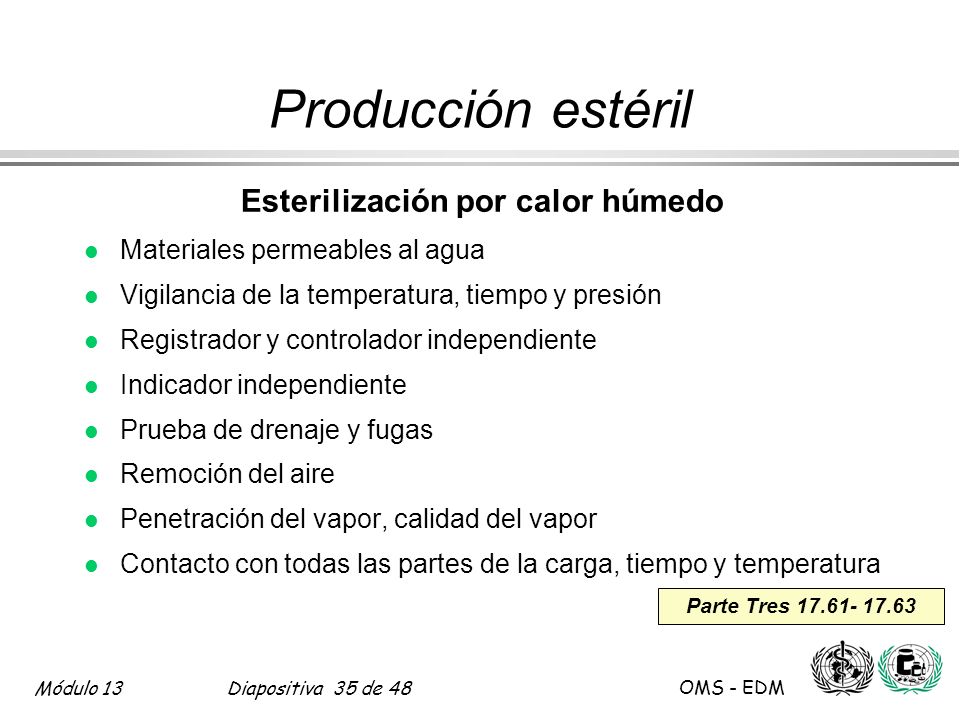 Producción estéril

Esterilización por calor húmedo

- Materiales permeables al agua
- Vigilancia de la temperatura, tiempo y presión
- Registrador y controlador independiente
- Indicador independiente
- Prueba de drenaje y fugas
- Remoción del aire
- Penetración del vapor, calidad del vapor
- Contacto con todas las partes de la carga, tiempo y temperatura

Parte Tres 17.61- 17.63

Módulo 13 Diapositiva 35 de 48 OMS - EDM